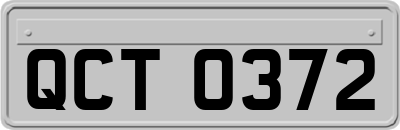 QCT 0372